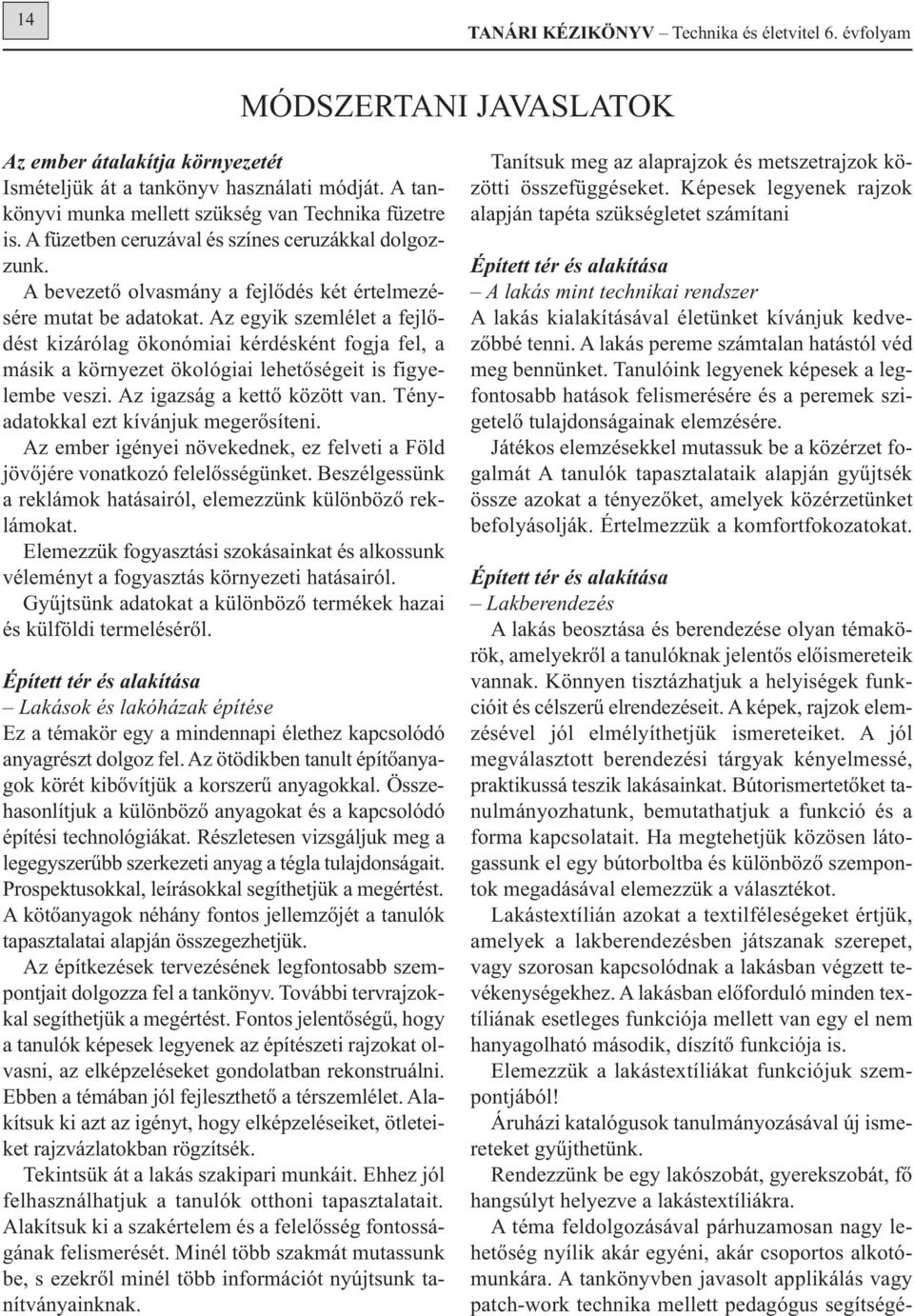 14

TANÁRI KÉZIKÖNYV – Technika és életvitel 6. évfolyam

MÓDSZERTANI JAVASLATOK

Az ember átalakítja környezetét
Ismételjük át a tankönyv használati módját. A tankönyvi munka mellett szükség van Technika füzetre is. A füzetben ceruzával és színes ceruzákkal dolgozzunk.

A bevezető olvasmány a fejlődés két értelmezésére mutat be adatokat. Az egyik szemlélet a fejlődést kizárólag ökonómiai kérdésként fogja fel, a másik a környezet ökológiai lehetőségeit is figyelembe veszi. Az igazság a kettő között van. Tényadatokkal ezt kívánjuk megerősíteni.

Az ember igényei növekednek, ez felveti a Föld jövőjére vonatkozó felelősségünket. Beszélgessünk a reklámok hatásairól, elemezzünk különböző reklámokat.

Elemezzük fogyasztási szokásainkat és alkossunk véleményt a fogyasztás környezeti hatásairól.

Gyűjtsünk adatokat a különböző termékek hazai és külföldi termeléséről.

Épített tér és alakítása
– Lakások és lakóházak építése
Ez a témakör egy a mindennapi élethez kapcsolódó anyagrészt dolgoz fel. Az ötödikben tanult építőanyagok körét kibővítjük a korszerű anyagokkal. Összehasonlítjuk a különböző anyagokat és a kapcsolódó építési technológiákat. Részletesen vizsgáljuk meg a legegyszerűbb szerkezeti anyag a tégla tulajdonságait. Prospektusokkal, leírásokkal segíthetjük a megértést. A kötőanyagok néhány fontos jellemzőjét a tanulók tapasztalatai alapján összegezhetjük.

Az építkezések tervezésének legfontosabb szempontjait dolgozza fel a tankönyv. További tervrajzokkal segíthetjük a megértést. Fontos jelentőségű, hogy a tanulók képesek legyenek az építészeti rajzokat olvasni, az elképzeléseket gondolatban rekonstruálni. Ebben a témában jól fejleszthető a térszemlélet. Alakítsuk ki azt az igényt, hogy elképzeléseiket, ötleteiket rajzvázlatokban rögzítsék.

Tekintsük át a lakás szakipari munkáit. Ehhez jól felhasználhatjuk a tanulók otthoni tapasztalatait. Alakítsuk ki a szakértelem és a felelősség fontosságának felismerését. Minél több szakmát mutassunk be, s ezekről minél több információt nyújtsunk tanítványainknak.

Tanítsuk meg az alaprajzok és metszetrajzok közötti összefüggéseket. Képesek legyenek rajzok alapján tapéta szükségletet számítani

Épített tér és alakítása
– A lakás mint technikai rendszer
A lakás kialakításával életünket kívánjuk kedvezőbbé tenni. A lakás pereme számtalan hatástól véd meg bennünket. Tanulóink legyenek képesek a legfontosabb hatások felismerésére és a peremek szigetelő tulajdonságainak elemzésére.

Játékos elemzésekkel mutassuk be a közérzet fogalmát A tanulók tapasztalataik alapján gyűjtsék össze azokat a tényezőket, amelyek közérzetünket befolyásolják. Értelmezzük a komfortfokozatokat.

Épített tér és alakítása
– Lakberendezés
A lakás beosztása és berendezése olyan témakörök, amelyekről a tanulóknak jelentős előismereteik vannak. Könnyen tisztázhatjuk a helyiségek funkcióit és célszerű elrendezéseit. A képek, rajzok elemzésével jól elmélyíthetjük ismereteiket. A jól megválasztott berendezési tárgyak kényelmessé, praktikussá teszik lakásainkat. Bútorismertetőket tanulmányozhatunk, bemutathatjuk a funkció és a forma kapcsolatait. Ha megtehetjük közösen látogassunk el egy bútorboltba és különböző szempontok megadásával elemezzük a választékot.

Lakástextílián azokat a textilféleségeket értjük, amelyek a lakberendezésben játszanak szerepet, vagy szorosan kapcsolódnak a lakásban végzett tevékenységekhez. A lakásban előforduló minden textíliának esetleges funkciója mellett van egy el nem hanyagolható második, díszítő funkciója is.

Elemezzük a lakástextíliákat funkciójuk szempontjából!

Áruházi katalógusok tanulmányozásával új ismereteket gyűjthetünk.

Rendezzünk be egy lakószobát, gyerekszobát, fő hangsúlyt helyezve a lakástextíliákra.

A téma feldolgozásával párhuzamosan nagy lehetőség nyílik akár egyéni, akár csoportos alkotómunkára. A tankönyvben javasolt applikálás vagy patch-work technika mellett pedagógus segítségé-